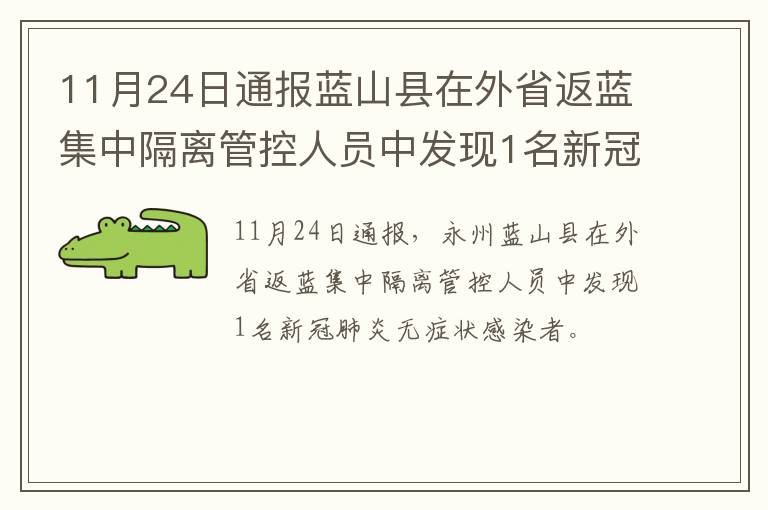 11月24日通报蓝山县在外省返蓝集中隔离管控人员中发现1名新冠

11月24日通报，永州蓝山县在外省返蓝集中隔离管控人员中发现1名新冠肺炎无症状感染者。